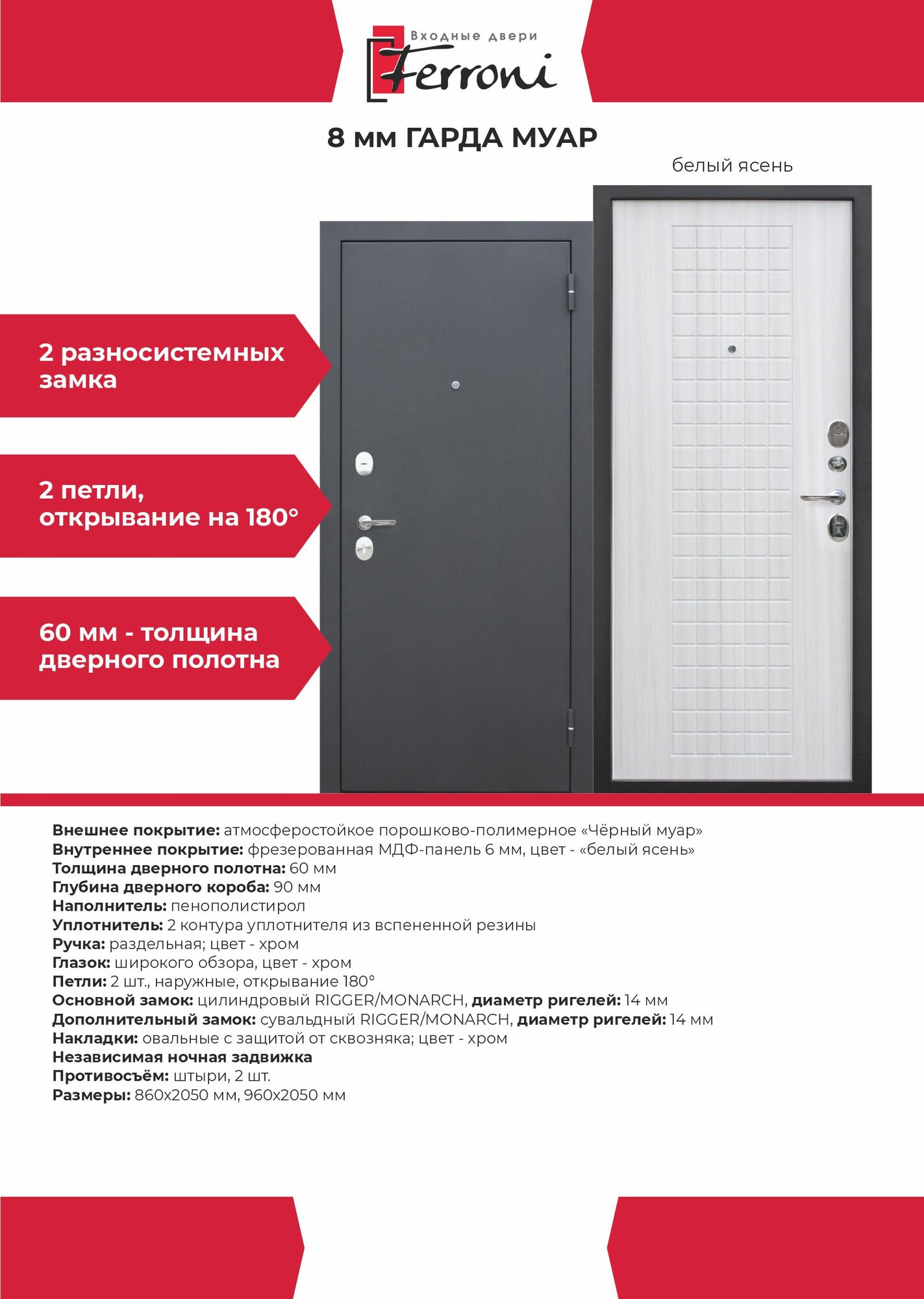 Входные двери
Ferroni

8 мм ГАРДА МУАР

белый ясень

2 разносистемных замка

2 петли, открывание на 180°

60 мм - толщина дверного полотна

Внешнее покрытие: атмосферостойкое порошково-полимерное «Чёрный муар»
Внутреннее покрытие: фрезерованная МДФ-панель 6 мм, цвет - «белый ясень»
Толщина дверного полотна: 60 мм
Глубина дверного короба: 90 мм
Наполнитель: пенополистирол
Уплотнитель: 2 контура уплотнителя из вспененной резины
Ручка: раздельная; цвет - хром
Глазок: широкого обзора, цвет - хром
Петли: 2 шт., наружные, открывание 180°
Основной замок: цилиндровый RIGGER/MONARCH, диаметр ригелей: 14 мм
Дополнительный замок: сувальдный RIGGER/MONARCH, диаметр ригелей: 14 мм
Накладки: овальные с защитой от сквозняка; цвет - хром
Независимая ночная задвижка
Противосъём: штыри, 2 шт.
Размеры: 860х2050 мм, 960х2050 мм